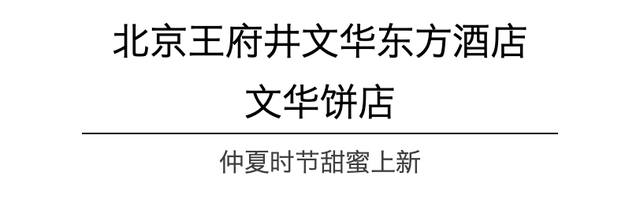 北京王府井文华东方酒店
文华饼店

仲夏时节甜蜜上新